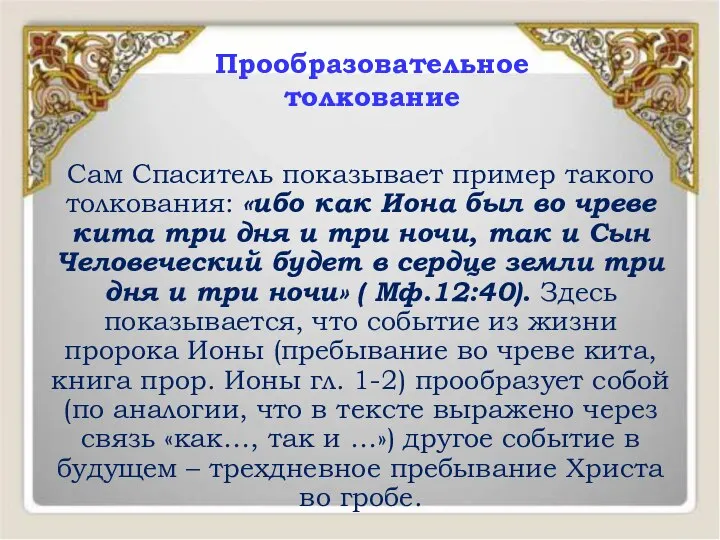 Прообразовательное толкование

Сам Спаситель показывает пример такого толкования: «ибо как Иона был во чреве кита три дня и три ночи, так и Сын Человеческий будет в сердце земли три дня и три ночи» ( Мф.12:40). Здесь показывается, что событие из жизни пророка Ионы (пребывание во чреве кита, книга прор. Ионы гл. 1-2) прообразует собой (по аналогии, что в тексте выражено через связь «как..., так и ...») другое событие в будущем – трехдневное пребывание Христа во гробе.